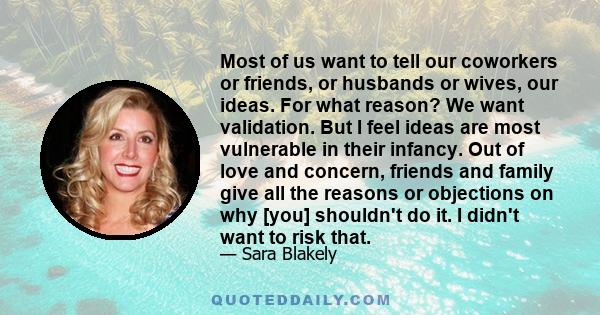 Most of us want to tell our coworkers or friends, or husbands or wives, our ideas. For what reason? We want validation. But I feel ideas are most vulnerable in their infancy. Out of love and concern, friends and family give all the reasons or objections on why [you] shouldn't do it. I didn't want to risk that.

— Sara Blakely

QUOTEDDAILY.COM